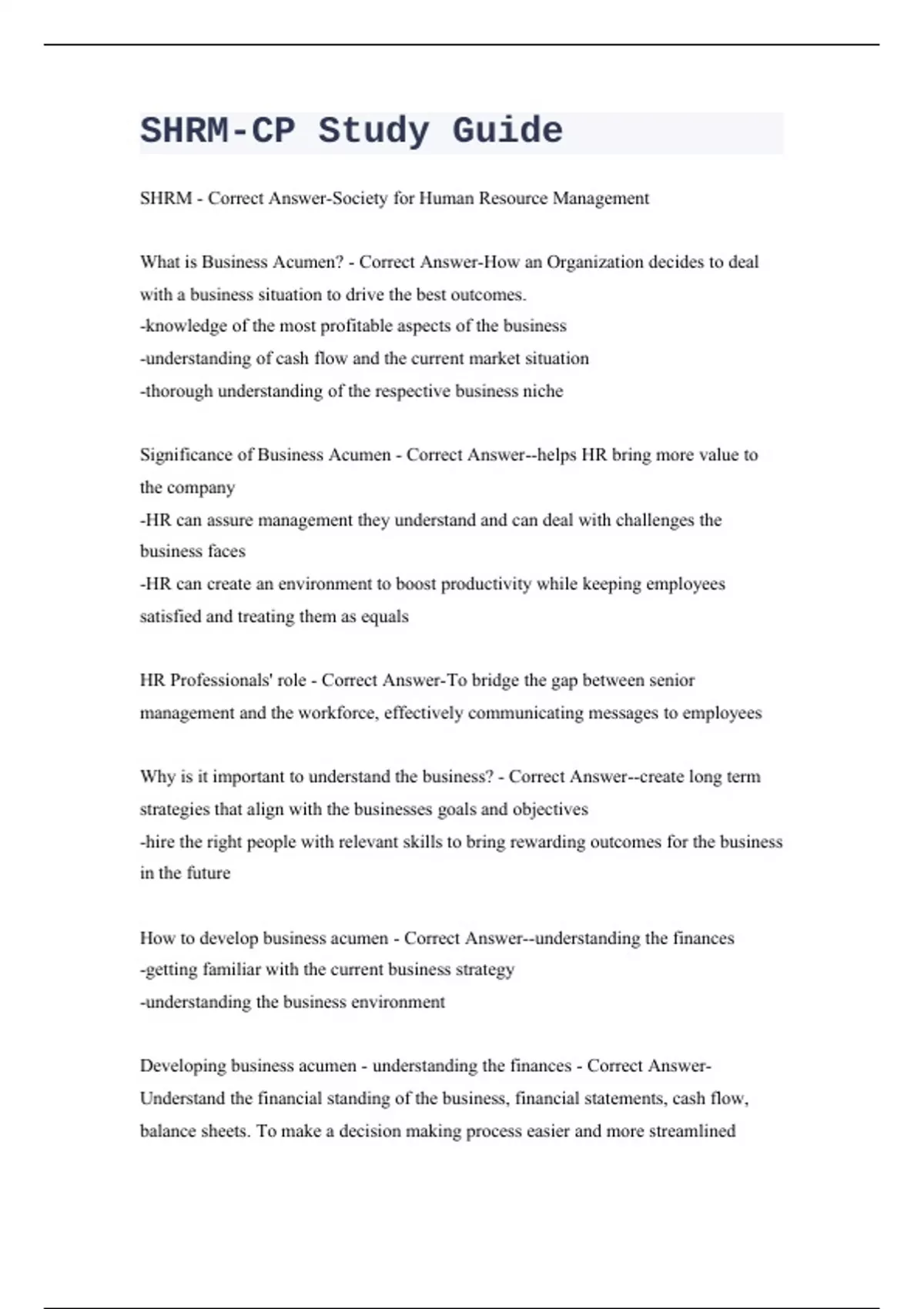 SHRM-CP Study Guide

SHRM - Correct Answer-Society for Human Resource Management

What is Business Acumen? - Correct Answer-How an Organization decides to deal with a business situation to drive the best outcomes.
-knowledge of the most profitable aspects of the business
-understanding of cash flow and the current market situation
-thorough understanding of the respective business niche

Significance of Business Acumen - Correct Answer--helps HR bring more value to the company
-HR can assure management they understand and can deal with challenges the business faces
-HR can create an environment to boost productivity while keeping employees satisfied and treating them as equals

HR Professionals' role - Correct Answer-To bridge the gap between senior management and the workforce, effectively communicating messages to employees

Why is it important to understand the business? - Correct Answer--create long term strategies that align with the businesses goals and objectives
-hire the right people with relevant skills to bring rewarding outcomes for the business in the future

How to develop business acumen - Correct Answer--understanding the finances
-getting familiar with the current business strategy
-understanding the business environment

Developing business acumen - understanding the finances - Correct Answer-Understand the financial standing of the business, financial statements, cash flow, balance sheets. To make a decision making process easier and more streamlined